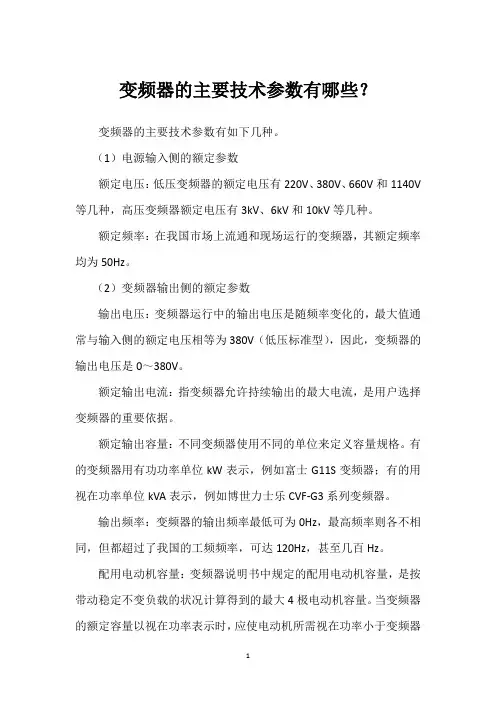 变频器的主要技术参数有哪些？

变频器的主要技术参数有如下几种。

（1）电源输入侧的额定参数

额定电压：低压变频器的额定电压有 220V、380V、660V 和 1140V 等几种，高压变频器额定电压有 3kV、6kV 和 10kV 等几种。

额定频率：在我国市场上流通和现场运行的变频器，其额定频率均为 50Hz。

（2）变频器输出侧的额定参数

输出电压：变频器运行中的输出电压是随频率变化的，最大值通常与输入侧的额定电压相等为 380V（低压标准型），因此，变频器的输出电压是 0～380V。

额定输出电流：指变频器允许持续输出的最大电流，是用户选择变频器的重要依据。

额定输出容量：不同变频器使用不同的单位来定义容量规格。有的变频器用有功功率单位 kW 表示，例如富士 G11S 变频器；有的用视在功率单位 kVA 表示，例如博世力士乐 CVF-G3 系列变频器。

输出频率：变频器的输出频率最低可为 0Hz，最高频率则各不相同，但都超过了我国的工频频率，可达 120Hz，甚至几百 Hz。

配用电动机容量：变频器说明书中规定的配用电动机容量，是按带动稳定不变负载的状况计算得到的最大 4 极电动机容量。当变频器的额定容量以视在功率表示时，应使电动机所需视在功率小于变频器

1